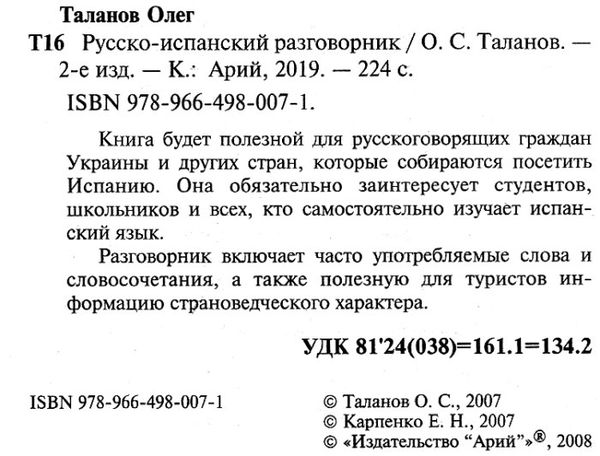 Таланов Олег

Т16 Русско-испанский разговорник / О. С. Таланов. — 2-е изд. — К.: Арий, 2019. — 224 с.

ISBN 978-966-498-007-1.

Книга будет полезной для русскоговорящих граждан Украины и других стран, которые собираются посетить Испанию. Она обязательно заинтересует студентов, школьников и всех, кто самостоятельно изучает испанский язык.

Разговорник включает часто употребляемые слова и словосочетания, а также полезную для туристов информацию страноведческого характера.

УДК 81'24(038)=161.1=134.2

ISBN 978-966-498-007-1

© Таланов О. С., 2007
© Карпенко Е. Н., 2007
© «Издательство “Арий”»®, 2008